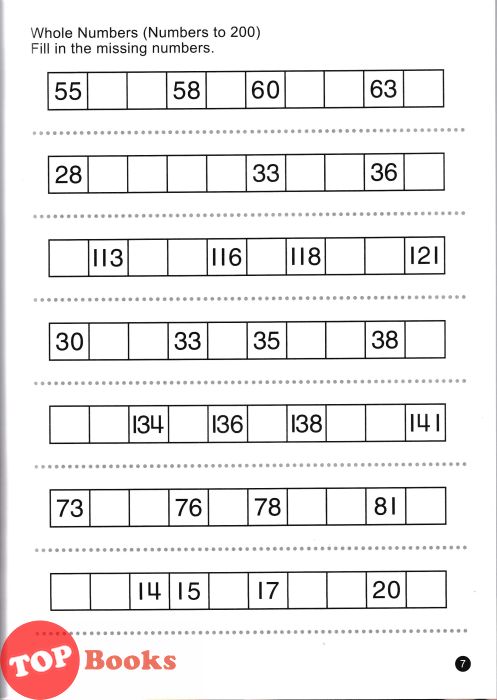 Whole Numbers (Numbers to 200)
Fill in the missing numbers.

| 55 | | | 58 | | 60 | | | 63 | |
|---|---|---|---|---|---|---|---|---|---|

| 28 | | | | | 33 | | | 36 | |
|---|---|---|---|---|---|---|---|---|---|

| | 113 | | | 116 | | 118 | | | 121 |
|---|---|---|---|---|---|---|---|---|---|

| 30 | | | 33 | | 35 | | | 38 | |
|---|---|---|---|---|---|---|---|---|---|

| | | 134 | | 136 | | 138 | | | 141 |
|---|---|---|---|---|---|---|---|---|---|

| 73 | | | 76 | | 78 | | | 81 | |
|---|---|---|---|---|---|---|---|---|---|

| | | 14 | 15 | | 17 | | | 20 | |
|---|---|---|---|---|---|---|---|---|---|

TOP Books

7